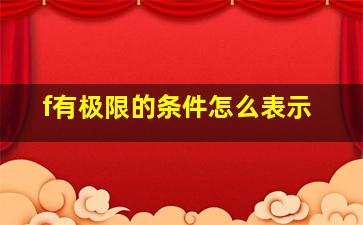 f有极限的条件怎么表示